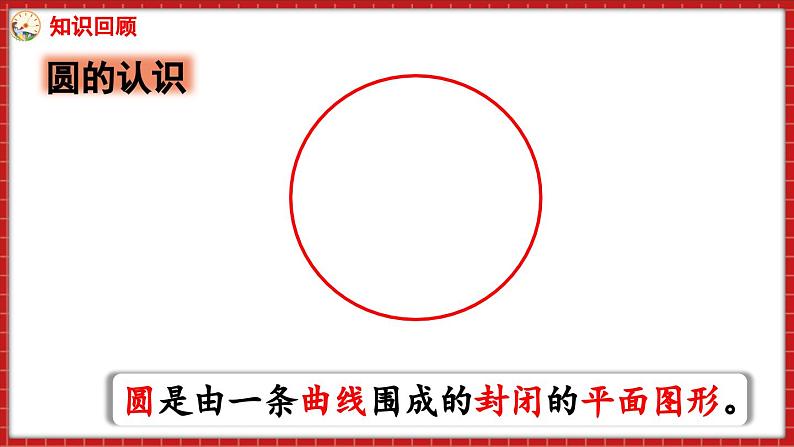 知识回顾

圆的认识

圆是由一条曲线围成的封闭的平面图形。